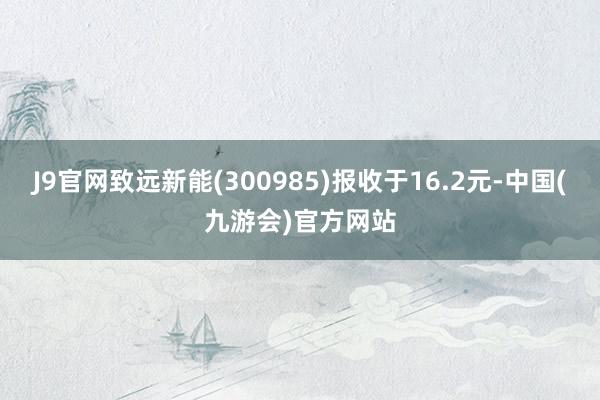 J9官网致远新能(300985)报收于16.2元-中国(九游会)官方网站